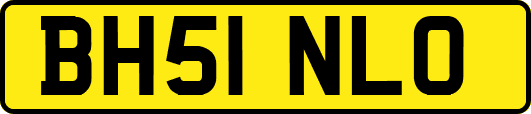 BH51 NLO